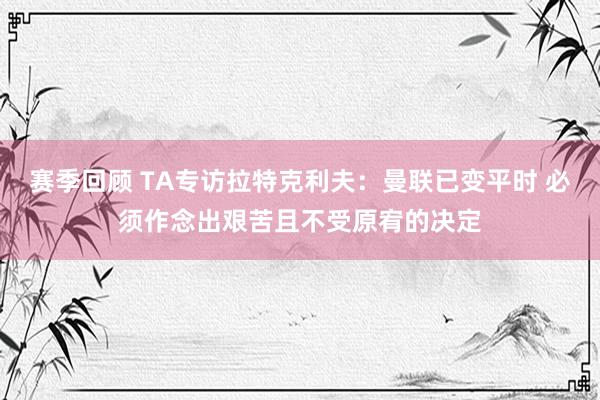 赛季回顾 TA专访拉特克利夫：曼联已变平时 必须作念出艰苦且不受原宥的决定